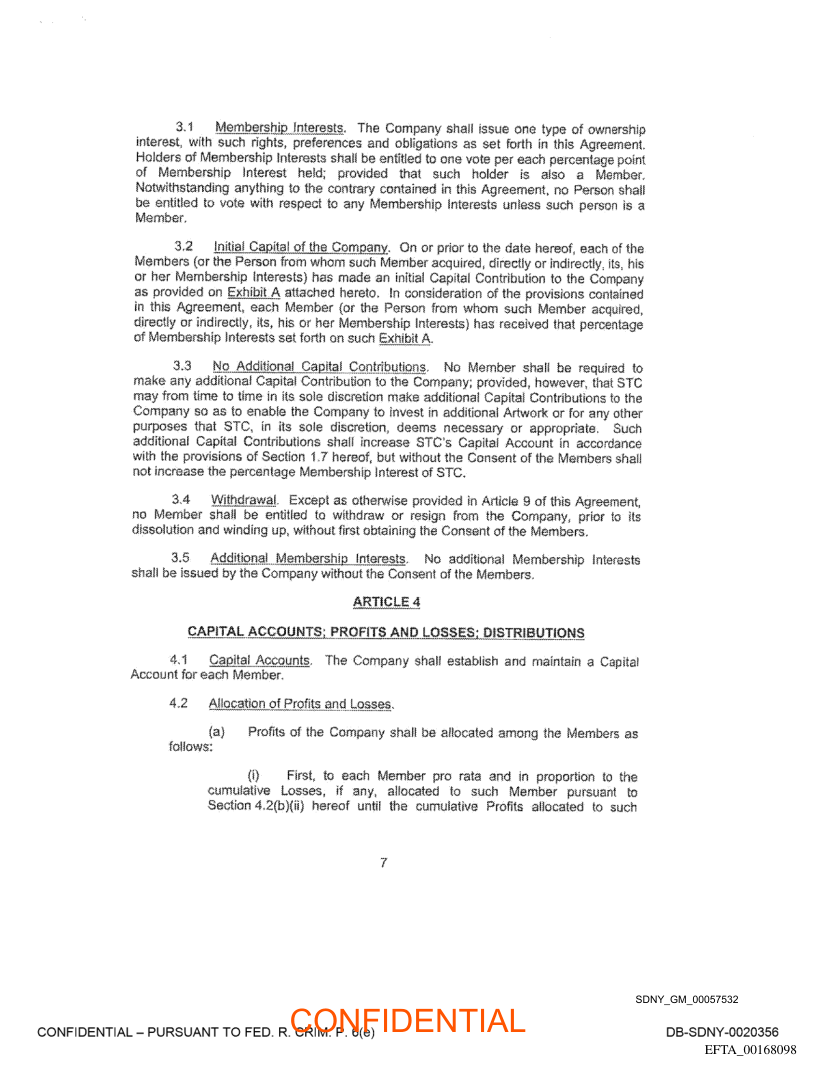 3.1 Membership Interests. The Company shall issue one type of ownership interest, with such rights, preferences and obligations as set forth in this Agreement. Holders of Membership Interests shall be entitled to one vote per each percentage point of Membership Interest held; provided that such holder is also a Member. Notwithstanding anything to the contrary contained in this Agreement, no Person shall be entitled to vote with respect to any Membership Interests unless such person is a Member.

3.2 Initial Capital of the Company. On or prior to the date hereof, each of the Members (or the Person from whom such Member acquired, directly or indirectly, its, his or her Membership Interests) has made an initial Capital Contribution to the Company as provided on Exhibit A attached hereto. In consideration of the provisions contained in this Agreement, each Member (or the Person from whom such Member acquired, directly or indirectly, its, his or her Membership Interests) has received that percentage of Membership Interests set forth on such Exhibit A.

3.3 No Additional Capital Contributions. No Member shall be required to make any additional Capital Contribution to the Company; provided, however, that STC may from time to time in its sole discretion make additional Capital Contributions to the Company so as to enable the Company to invest in additional Artwork or for any other purposes that STC, in its sole discretion, deems necessary or appropriate. Such additional Capital Contributions shall increase STC's Capital Account in accordance with the provisions of Section 1.7 hereof, but without the Consent of the Members shall not increase the percentage Membership Interest of STC.

3.4 Withdrawal. Except as otherwise provided in Article 9 of this Agreement, no Member shall be entitled to withdraw or resign from the Company, prior to its dissolution and winding up, without first obtaining the Consent of the Members.

3.5 Additional Membership Interests. No additional Membership Interests shall be issued by the Company without the Consent of the Members.

ARTICLE 4

CAPITAL ACCOUNTS; PROFITS AND LOSSES; DISTRIBUTIONS

4.1 Capital Accounts. The Company shall establish and maintain a Capital Account for each Member.

4.2 Allocation of Profits and Losses.

(a) Profits of the Company shall be allocated among the Members as follows:

(i) First, to each Member pro rata and in proportion to the cumulative Losses, if any, allocated to such Member pursuant to Section 4.2(b)(ii) hereof until the cumulative Profits allocated to such

7

SDNY_GM_00057532

CONFIDENTIAL – PURSUANT TO FED. R. CRIM. P. 6(e) CONFIDENTIAL DB-SDNY-0020356

EFTA_00168098